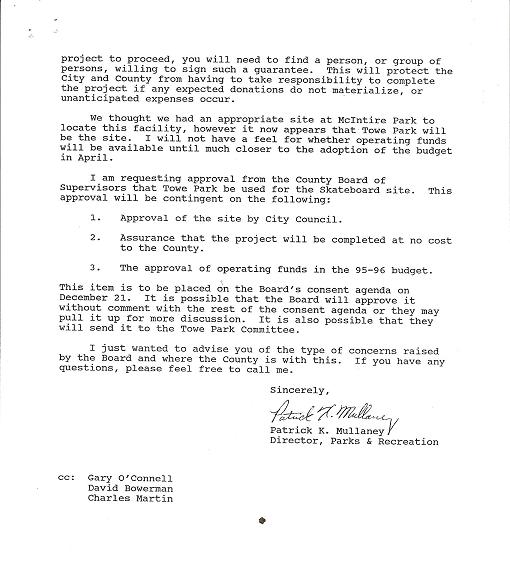 project to proceed, you will need to find a person, or group of persons, willing to sign such a guarantee. This will protect the City and County from having to take responsibility to complete the project if any expected donations do not materialize, or unanticipated expenses occur.

We thought we had an appropriate site at McIntire Park to locate this facility, however it now appears that Towe Park will be the site. I will not have a feel for whether operating funds will be available until much closer to the adoption of the budget in April.

I am requesting approval from the County Board of Supervisors that Towe Park be used for the Skateboard site. This approval will be contingent on the following:

1. Approval of the site by City Council.

2. Assurance that the project will be completed at no cost to the County.

3. The approval of operating funds in the 95-96 budget.

This item is to be placed on the Board's consent agenda on December 21. It is possible that the Board will approve it without comment with the rest of the consent agenda or they may pull it up for more discussion. It is also possible that they will send it to the Towe Park Committee.

I just wanted to advise you of the type of concerns raised by the Board and where the County is with this. If you have any questions, please feel free to call me.

Sincerely,

Patrick K. Mullaney

Patrick K. Mullaney
Director, Parks & Recreation

cc: Gary O'Connell
David Bowerman
Charles Martin